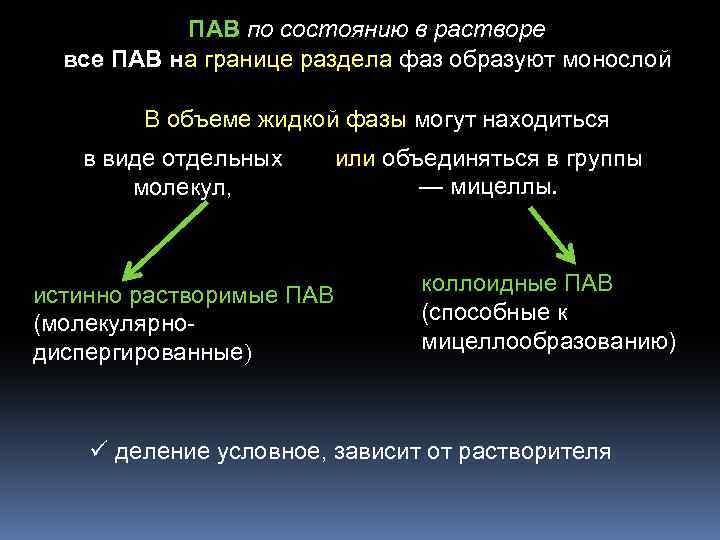 ПАВ по состоянию в растворе
все ПАВ на границе раздела фаз образуют монослой

В объеме жидкой фазы могут находиться

в виде отдельных молекул,

или объединяться в группы — мицеллы.

истинно растворимые ПАВ (молекулярно-диспергированные)

коллоидные ПАВ (способные к мицеллообразованию)

✓ деление условное, зависит от растворителя